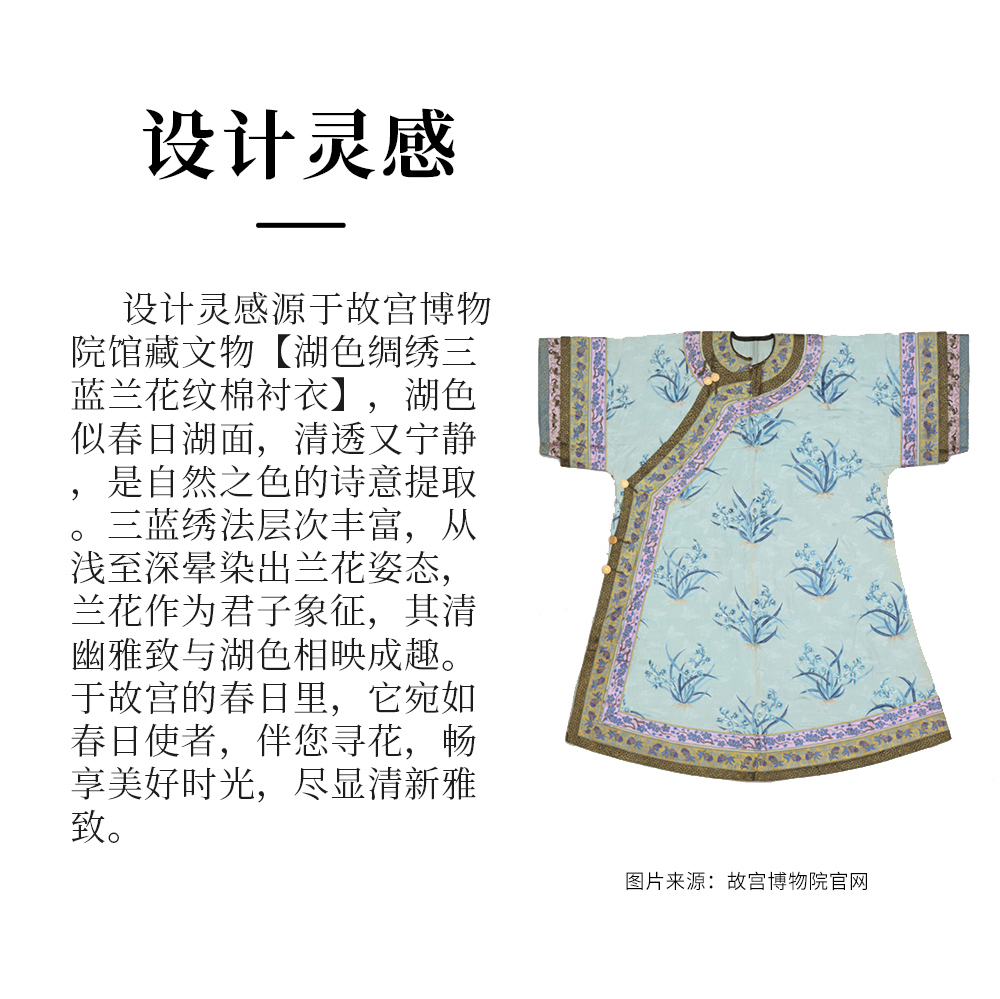 设计灵感

设计灵感源于故宫博物院馆藏文物【湖色绸绣三蓝兰花纹棉衬衣】，湖色似春日湖面，清透又宁静，是自然之色的诗意提取。三蓝绣法层次丰富，从浅至深晕染出兰花姿态，兰花作为君子象征，其清幽雅致与湖色相映成趣。于故宫的春日里，它宛如春日使者，伴您寻花，畅享美好时光，尽显清新雅致。

图片来源：故宫博物院官网